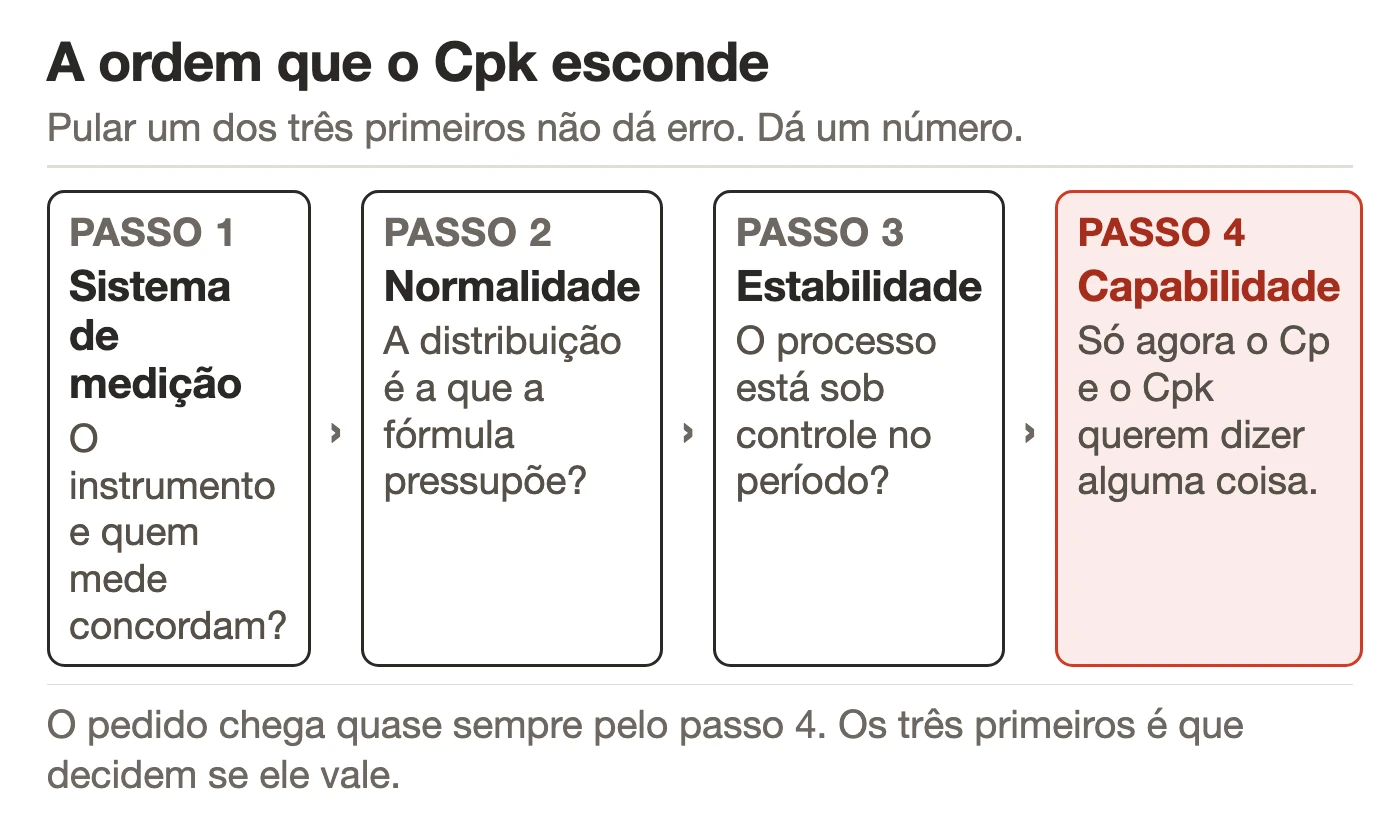 A ordem que o Cpk esconde

Pular um dos três primeiros não dá erro. Dá um número.

PASSO 1
Sistema de medição
O instrumento e quem mede concordam?

›

PASSO 2
Normalidade
A distribuição é a que a fórmula pressupõe?

›

PASSO 3
Estabilidade
O processo está sob controle no período?

›

PASSO 4
Capabilidade
Só agora o Cp e o Cpk querem dizer alguma coisa.

O pedido chega quase sempre pelo passo 4. Os três primeiros é que decidem se ele vale.